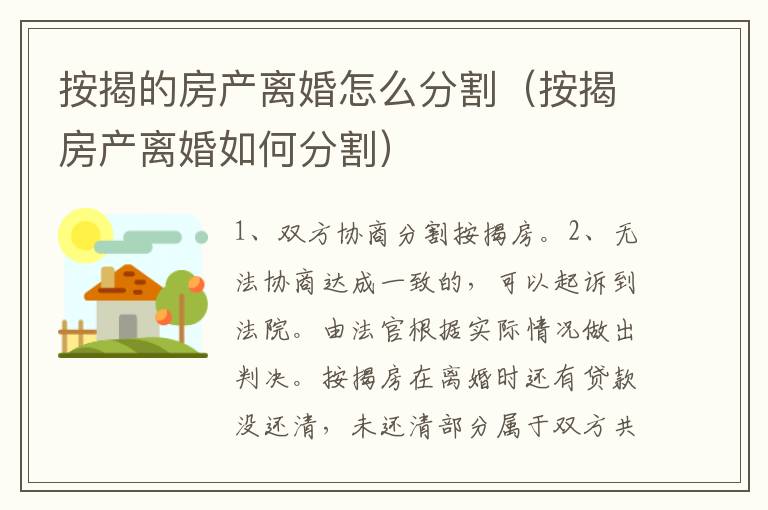 按揭的房产离婚怎么分割（按揭房产离婚如何分割）

1、双方协商分割按揭房。2、无法协商达成一致的，可以起诉到法院。由法官根据实际情况做出判决。按揭房在离婚时还有贷款没还清，未还清部分属于双方共